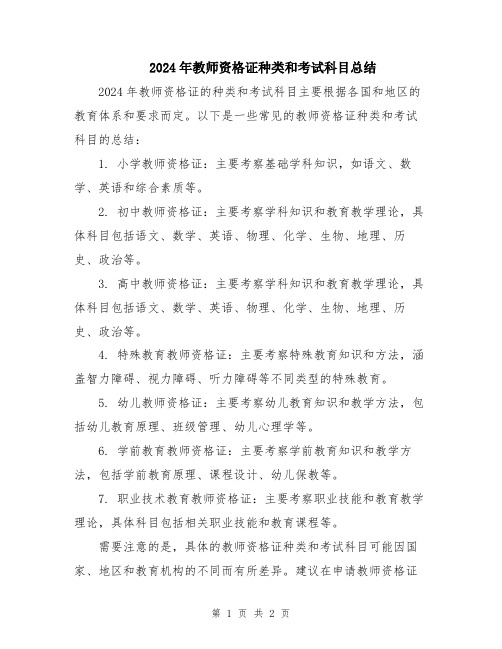 2024年教师资格证种类和考试科目总结

2024年教师资格证的种类和考试科目主要根据各国和地区的教育体系和要求而定。以下是一些常见的教师资格证种类和考试科目的总结：

1. 小学教师资格证：主要考察基础学科知识，如语文、数学、英语和综合素质等。

2. 初中教师资格证：主要考察学科知识和教育教学理论，具体科目包括语文、数学、英语、物理、化学、生物、地理、历史、政治等。

3. 高中教师资格证：主要考察学科知识和教育教学理论，具体科目包括语文、数学、英语、物理、化学、生物、地理、历史、政治等。

4. 特殊教育教师资格证：主要考察特殊教育知识和方法，涵盖智力障碍、视力障碍、听力障碍等不同类型的特殊教育。

5. 幼儿教师资格证：主要考察幼儿教育知识和教学方法，包括幼儿教育原理、班级管理、幼儿心理学等。

6. 学前教育教师资格证：主要考察学前教育知识和教学方法，包括学前教育原理、课程设计、幼儿保教等。

7. 职业技术教育教师资格证：主要考察职业技能和教育教学理论，具体科目包括相关职业技能和教育课程等。

需要注意的是，具体的教师资格证种类和考试科目可能因国家、地区和教育机构的不同而有所差异。建议在申请教师资格证

第 1 页 共 2 页